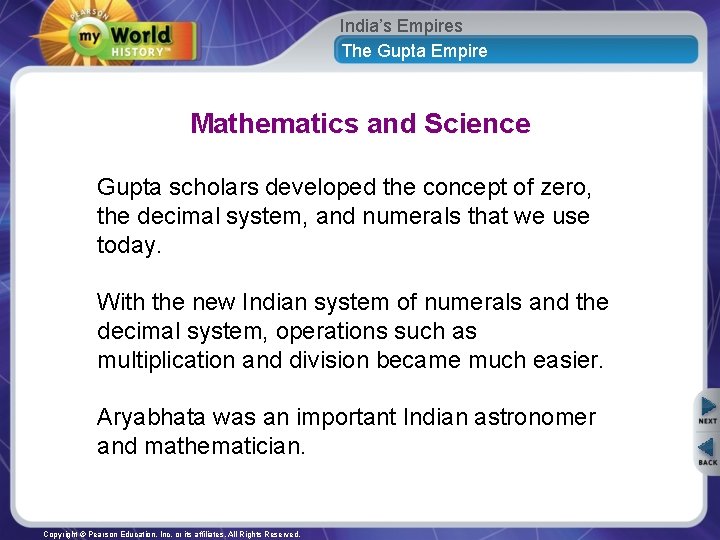 PEARSON
my World HISTORY™

India's Empires
The Gupta Empire

Mathematics and Science

Gupta scholars developed the concept of zero, the decimal system, and numerals that we use today.

With the new Indian system of numerals and the decimal system, operations such as multiplication and division became much easier.

Aryabhata was an important Indian astronomer and mathematician.

NEXT
BACK

Copyright © Pearson Education, Inc. or its affiliates. All Rights Reserved.